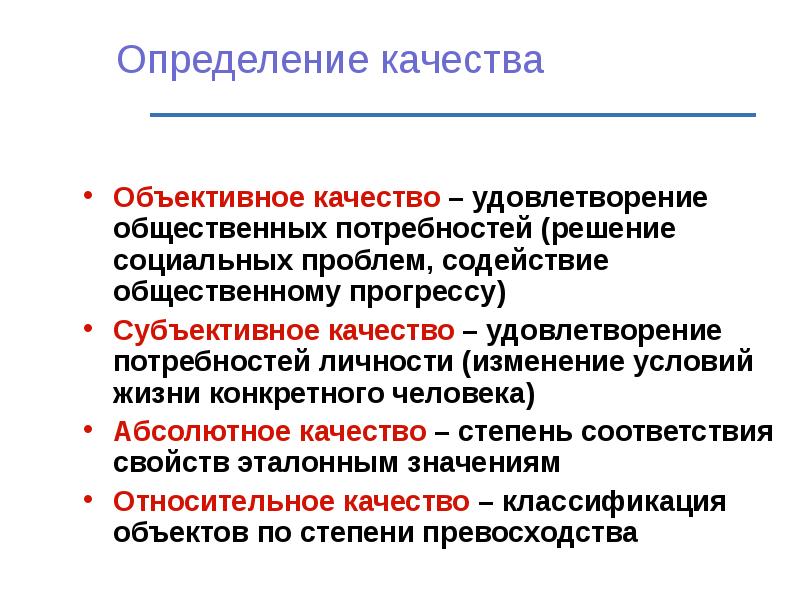 Определение качества

• Объективное качество – удовлетворение общественных потребностей (решение социальных проблем, содействие общественному прогрессу)
• Субъективное качество – удовлетворение потребностей личности (изменение условий жизни конкретного человека)
• Абсолютное качество – степень соответствия свойств эталонным значениям
• Относительное качество – классификация объектов по степени превосходства